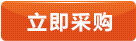 立即采购